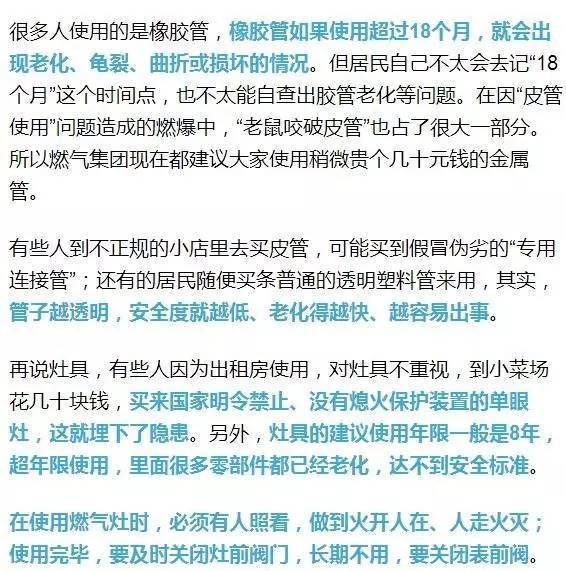 很多人使用的是橡胶管，橡胶管如果使用超过18个月，就会出现老化、龟裂、曲折或损坏的情况。但居民自己不太会去记“18个月”这个时间点，也不太能自查出胶管老化等问题。在因“皮管使用”问题造成的燃爆中，“老鼠咬破皮管”也占了很大一部分。所以燃气集团现在都建议大家使用稍微贵个几十元钱的金属管。

有些人到不正规的小店里去买皮管，可能买到假冒伪劣的“专用连接管”；还有的居民随便买条普通的透明塑料管来用，其实，管子越透明，安全度就越低、老化得越快、越容易出事。

再说灶具，有些人因为出租房使用，对灶具不重视，到小菜场花几十块钱，买来国家明令禁止、没有熄火保护装置的单眼灶，这就埋下了隐患。另外，灶具的建议使用年限一般是8年，超年限使用，里面很多零部件都已经老化，达不到安全标准。

在使用燃气灶时，必须有人照看，做到火开人在、人走火灭；使用完毕，要及时关闭灶前阀门，长期不用，要关闭表前阀。